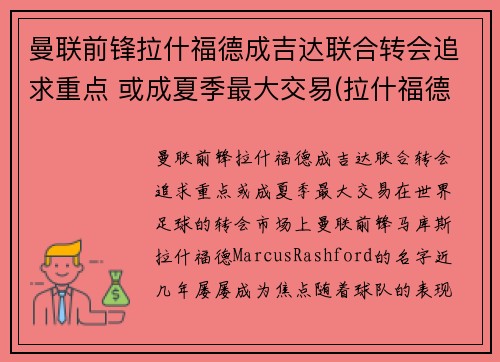 曼联前锋拉什福德成吉达联合转会追求重点 或成夏季最大交易(拉什福德

曼联前锋拉什福德成吉达联合转会追求重点或成夏季最大交易在世界足球的转会市场上曼联前锋马库斯拉什福德MarcusRashford的名字近几年屡屡成为焦点随着球队的表现

$